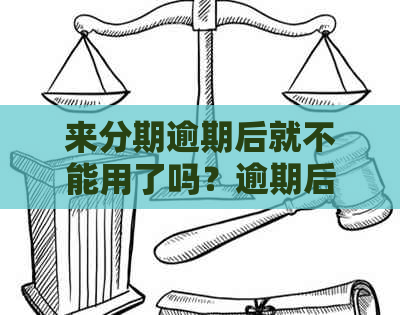 来分期逾期后就不能用了吗？逾期后